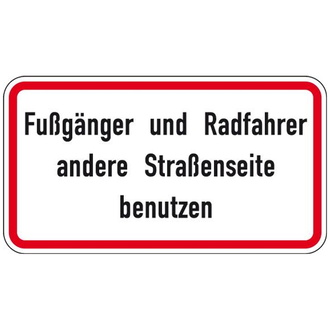 Fußgänger und Radfahrer andere Straßenseite benutzen